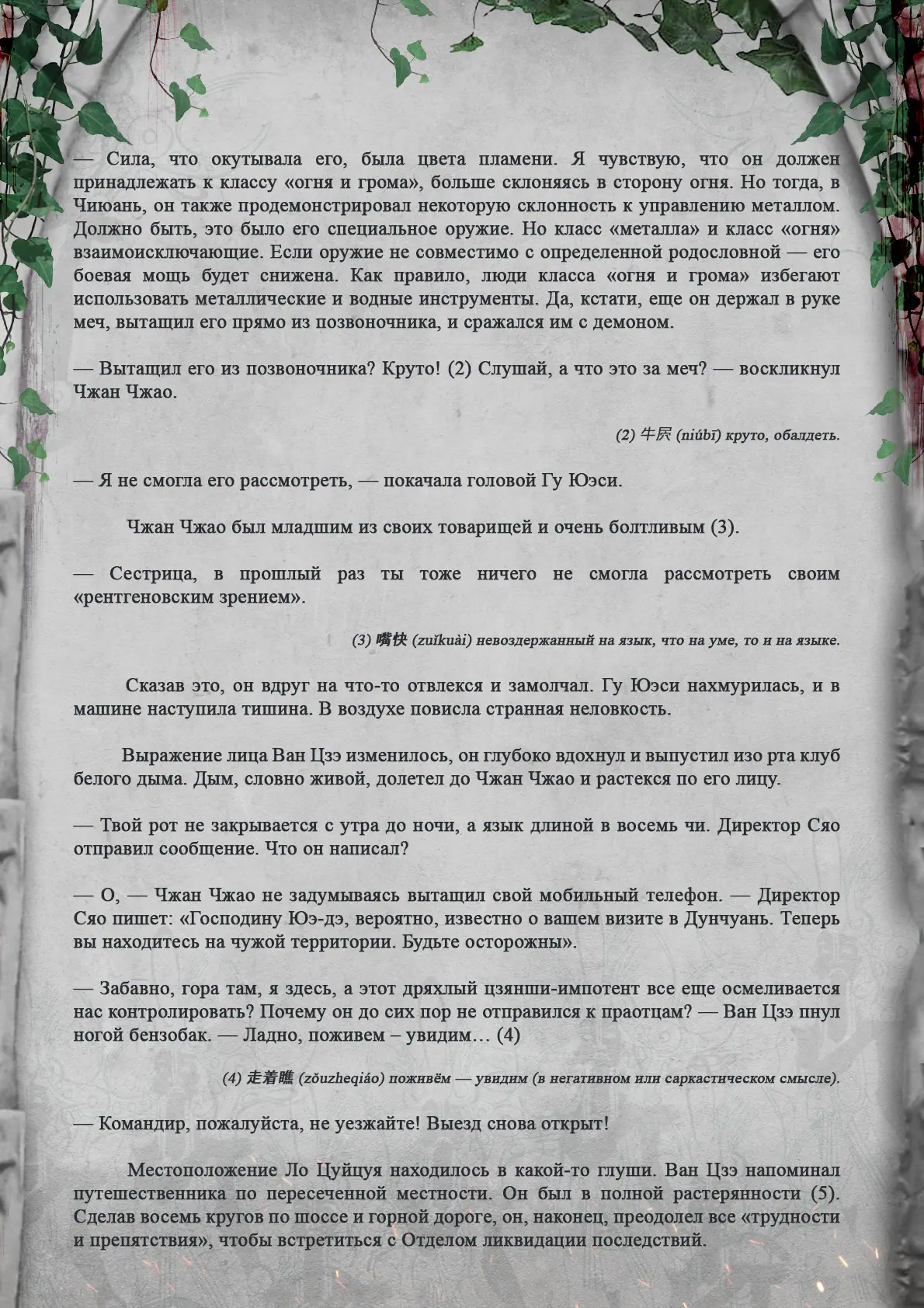 — Сила, что окутывала его, была цвета пламени. Я чувствую, что он должен принадлежать к классу «огня и грома», больше склоняясь в сторону огня. Но тогда, в Чиюань, он также продемонстрировал некоторую склонность к управлению металлом. Должно быть, это было его специальное оружие. Но класс «металла» и класс «огня» взаимоисключающие. Если оружие не совместимо с определенной родословной — его боевая мощь будет снижена. Как правило, люди класса «огня и грома» избегают использовать металлические и водные инструменты. Да, кстати, еще он держал в руке меч, вытащил его прямо из позвоночника, и сражался им с демоном.

— Вытащил его из позвоночника? Круто! (2) Слушай, а что это за меч? — воскликнул Чжан Чжао.

(2) 牛屄 (niúbī) круто, обалдеть.

— Я не смогла его рассмотреть, — покачала головой Гу Юэси.

Чжан Чжао был младшим из своих товарищей и очень болтливым (3).

— Сестрица, в прошлый раз ты тоже ничего не смогла рассмотреть своим «рентгеновским зрением».

(3) 嘴快 (zuǐkuài) невоздержанный на язык, что на уме, то и на языке.

Сказав это, он вдруг на что-то отвлекся и замолчал. Гу Юэси нахмурилась, и в машине наступила тишина. В воздухе повисла странная неловкость.

Выражение лица Ван Цзэ изменилось, он глубоко вдохнул и выпустил изо рта клуб белого дыма. Дым, словно живой, долетел до Чжан Чжао и растекся по его лицу.

— Твой рот не закрывается с утра до ночи, а язык длиной в восемь чи. Директор Сяо отправил сообщение. Что он написал?

— О, — Чжан Чжао не задумываясь вытащил свой мобильный телефон. — Директор Сяо пишет: «Господину Юэ-дэ, вероятно, известно о вашем визите в Дунчуань. Теперь вы находитесь на чужой территории. Будьте осторожны».

— Забавно, гора там, я здесь, а этот дряхлый цзянши-импотент все еще осмеливается нас контролировать? Почему он до сих пор не отправился к праотцам? — Ван Цзэ пнул ногой бензобак. — Ладно, поживем – увидим… (4)

(4) 走着瞧 (zǒuzheqiáo) поживём — увидим (в негативном или саркастическом смысле).

— Командир, пожалуйста, не уезжайте! Выезд снова открыт!

Местоположение Ло Цуйцуя находилось в какой-то глуши. Ван Цзэ напоминал путешественника по пересеченной местности. Он был в полной растерянности (5). Сделав восемь кругов по шоссе и горной дороге, он, наконец, преодолел все «трудности и препятствия», чтобы встретиться с Отделом ликвидации последствий.